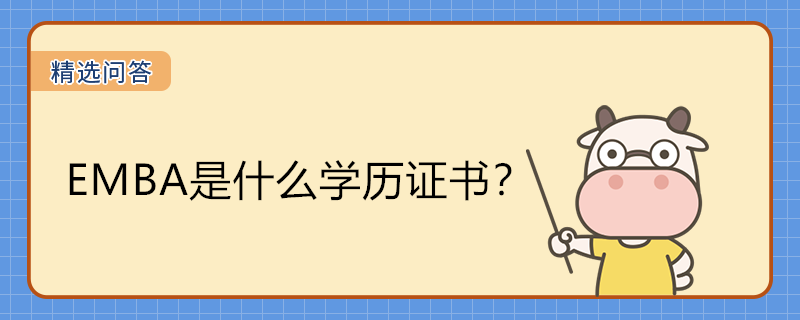 精选问答

EMBA是什么学历证书？